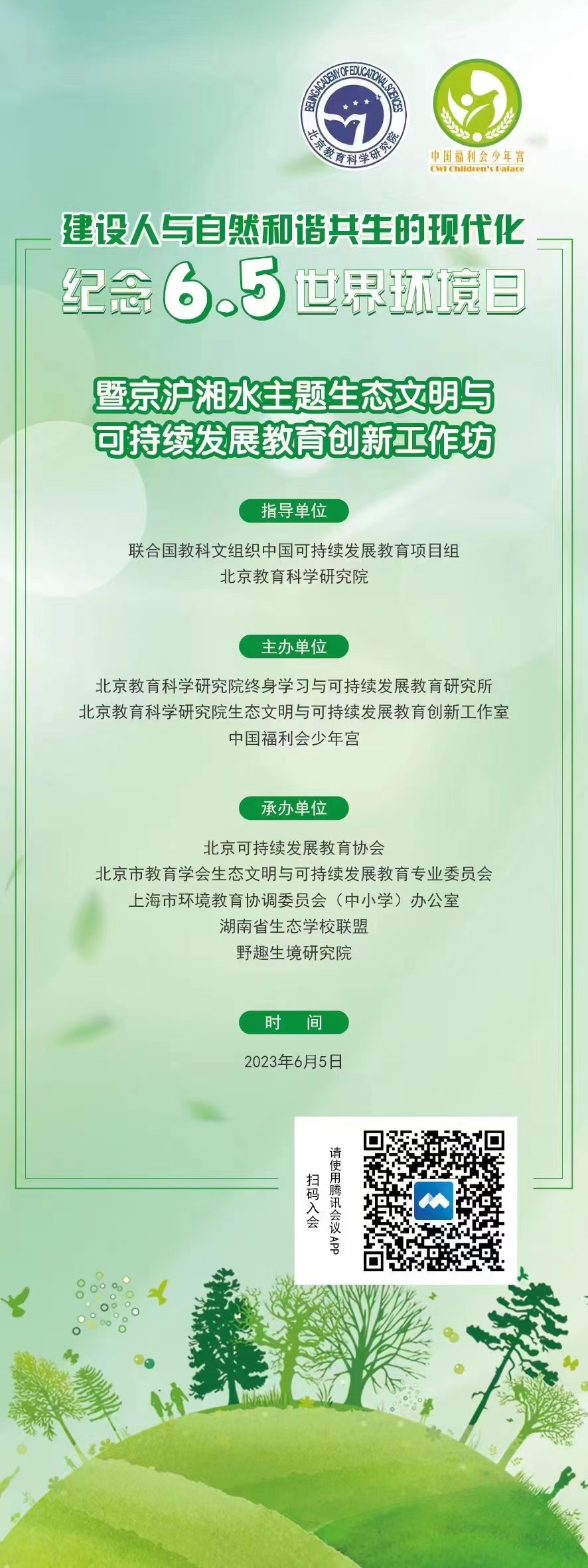 BEIJING ACADEMY OF EDUCATIONAL SCIENCES
北京教育科学研究院

中国福利会少年宫
CWI Children's Palace

建设人与自然和谐共生的现代化
纪念6.5世界环境日

暨京沪湘水主题生态文明与可持续发展教育创新工作坊

指导单位

联合国教科文组织中国可持续发展教育项目组
北京教育科学研究院

主办单位

北京教育科学研究院终身学习与可持续发展教育研究所
北京教育科学研究院生态文明与可持续发展教育创新工作室
中国福利会少年宫

承办单位

北京可持续发展教育协会
北京市教育学会生态文明与可持续发展教育专业委员会
上海市环境教育协调委员会（中小学）办公室
湖南省生态学校联盟
野趣生境研究院

时 间

2023年6月5日

请使用腾讯会议APP
扫码入会